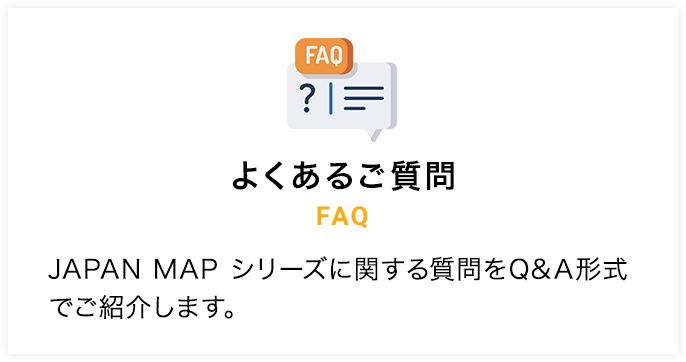 FAQ

?

よくあるご質問

FAQ

JAPAN MAP シリーズに関する質問をQ＆A形式でご紹介します。